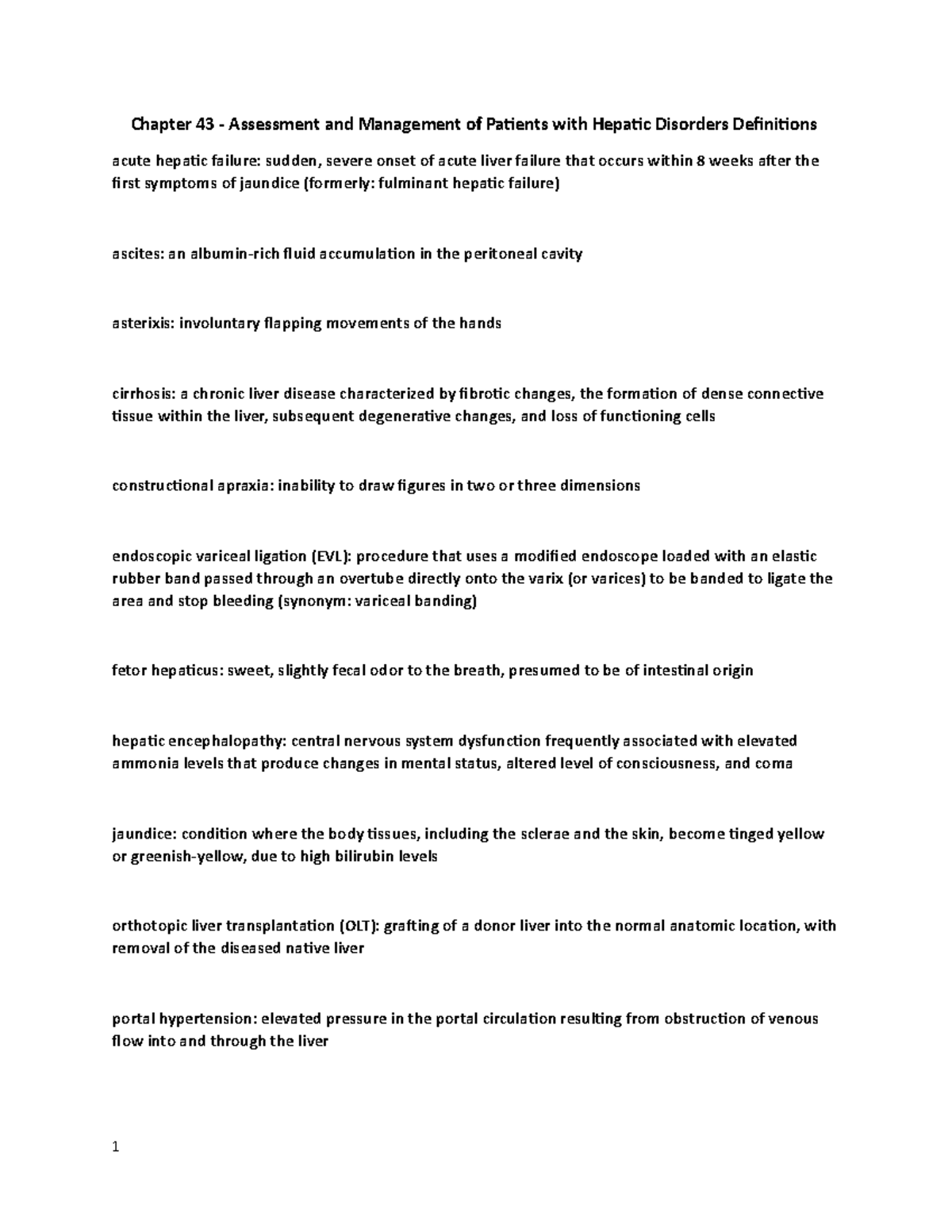 Chapter 43 - Assessment and Management of Patients with Hepatic Disorders Definitions

acute hepatic failure: sudden, severe onset of acute liver failure that occurs within 8 weeks after the first symptoms of jaundice (formerly: fulminant hepatic failure)

ascites: an albumin-rich fluid accumulation in the peritoneal cavity

asterixis: involuntary flapping movements of the hands

cirrhosis: a chronic liver disease characterized by fibrotic changes, the formation of dense connective tissue within the liver, subsequent degenerative changes, and loss of functioning cells

constructional apraxia: inability to draw figures in two or three dimensions

endoscopic variceal ligation (EVL): procedure that uses a modified endoscope loaded with an elastic rubber band passed through an overtube directly onto the varix (or varices) to be banded to ligate the area and stop bleeding (synonym: variceal banding)

fetor hepaticus: sweet, slightly fecal odor to the breath, presumed to be of intestinal origin

hepatic encephalopathy: central nervous system dysfunction frequently associated with elevated ammonia levels that produce changes in mental status, altered level of consciousness, and coma

jaundice: condition where the body tissues, including the sclerae and the skin, become tinged yellow or greenish-yellow, due to high bilirubin levels

orthotopic liver transplantation (OLT): grafting of a donor liver into the normal anatomic location, with removal of the diseased native liver

portal hypertension: elevated pressure in the portal circulation resulting from obstruction of venous flow into and through the liver

1